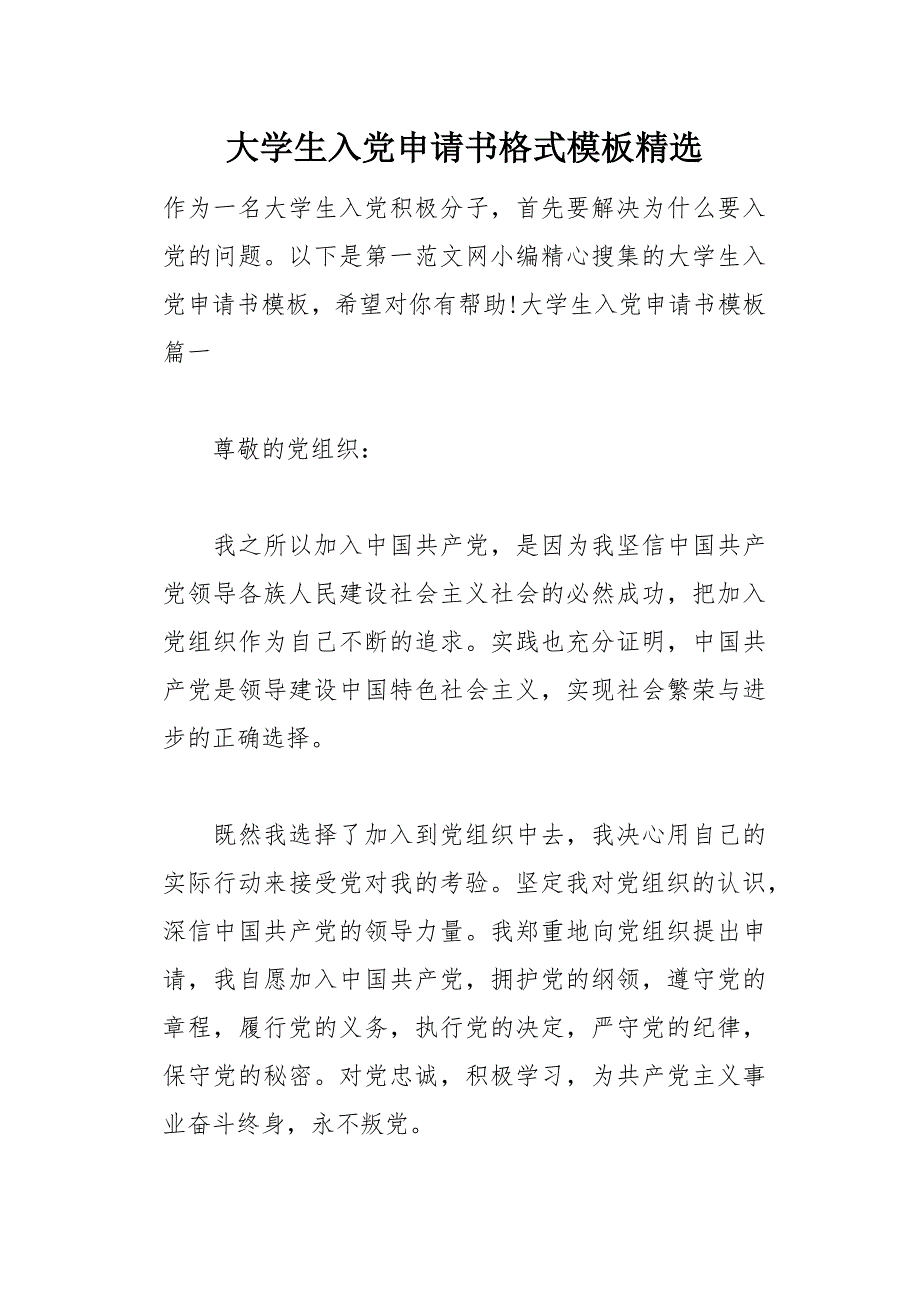 大学生入党申请书格式模板精选

作为一名大学生入党积极分子，首先要解决为什么要入党的问题。以下是第一范文网小编精心搜集的大学生入党申请书模板，希望对你有帮助!大学生入党申请书模板篇一

尊敬的党组织：

我之所以加入中国共产党，是因为我坚信中国共产党领导各族人民建设社会主义社会的必然成功，把加入党组织作为自己不断的追求。实践也充分证明，中国共产党是领导建设中国特色社会主义，实现社会繁荣与进步的正确选择。

既然我选择了加入到党组织中去，我决心用自己的实际行动来接受党对我的考验。坚定我对党组织的认识，深信中国共产党的领导力量。我郑重地向党组织提出申请，我自愿加入中国共产党，拥护党的纲领，遵守党的章程，履行党的义务，执行党的决定，严守党的纪律，保守党的秘密。对党忠诚，积极学习，为共产党主义事业奋斗终身，永不叛党。